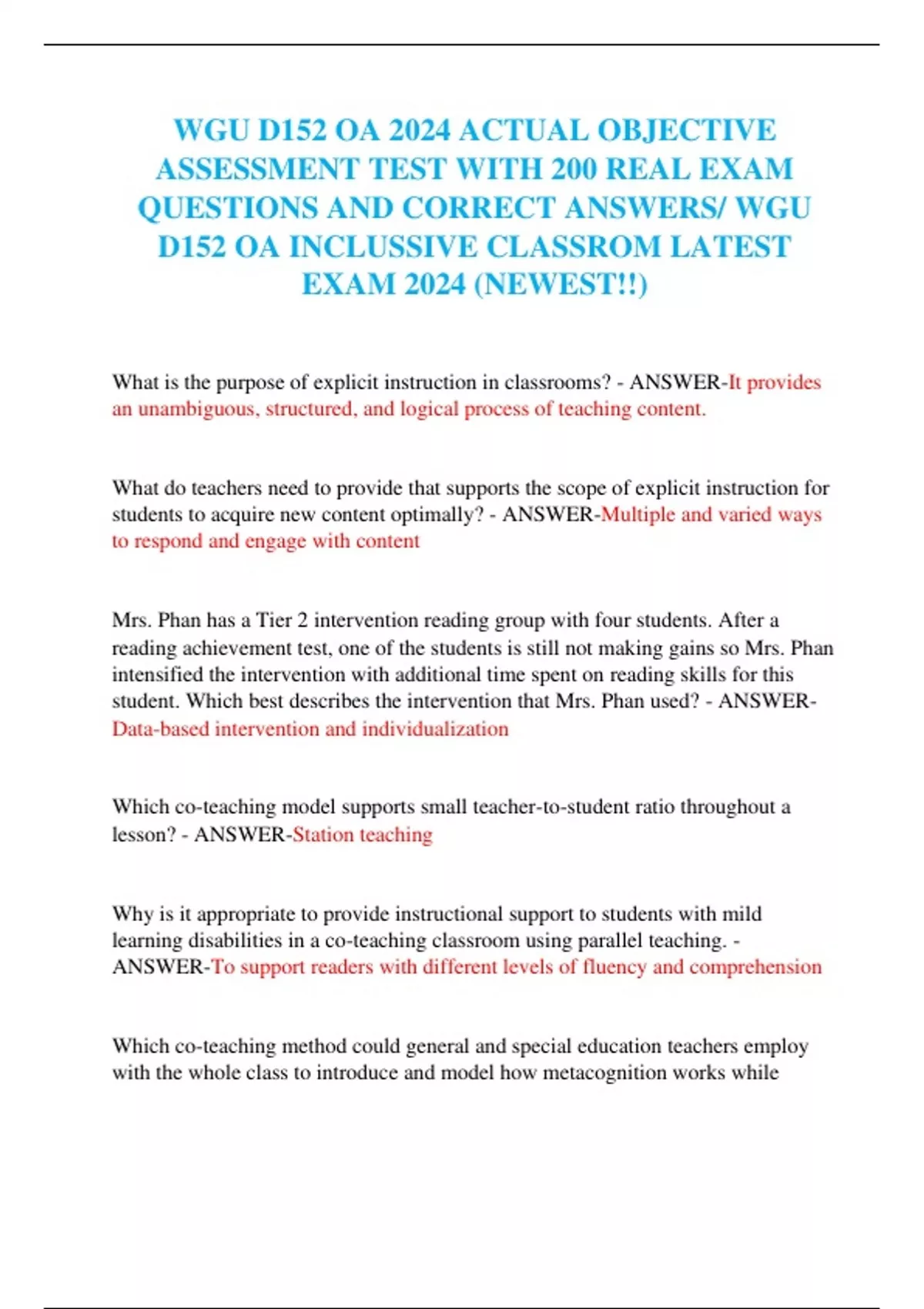 WGU D152 OA 2024 ACTUAL OBJECTIVE ASSESSMENT TEST WITH 200 REAL EXAM QUESTIONS AND CORRECT ANSWERS/ WGU D152 OA INCLUSSIVE CLASSROM LATEST EXAM 2024 (NEWEST!!)

What is the purpose of explicit instruction in classrooms? - ANSWER-It provides an unambiguous, structured, and logical process of teaching content.

What do teachers need to provide that supports the scope of explicit instruction for students to acquire new content optimally? - ANSWER-Multiple and varied ways to respond and engage with content

Mrs. Phan has a Tier 2 intervention reading group with four students. After a reading achievement test, one of the students is still not making gains so Mrs. Phan intensified the intervention with additional time spent on reading skills for this student. Which best describes the intervention that Mrs. Phan used? - ANSWER-Data-based intervention and individualization

Which co-teaching model supports small teacher-to-student ratio throughout a lesson? - ANSWER-Station teaching

Why is it appropriate to provide instructional support to students with mild learning disabilities in a co-teaching classroom using parallel teaching. - ANSWER-To support readers with different levels of fluency and comprehension

Which co-teaching method could general and special education teachers employ with the whole class to introduce and model how metacognition works while